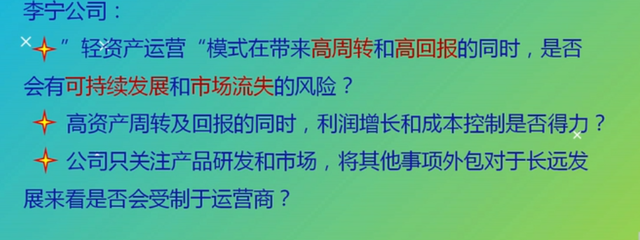 李宁公司：

”轻资产运营“模式在带来高周转和高回报的同时，是否会有可持续发展和市场流失的风险？

高资产周转及回报的同时，利润增长和成本控制是否得力？

公司只关注产品研发和市场，将其他事项外包对于长远发展来看是否会受制于运营商？